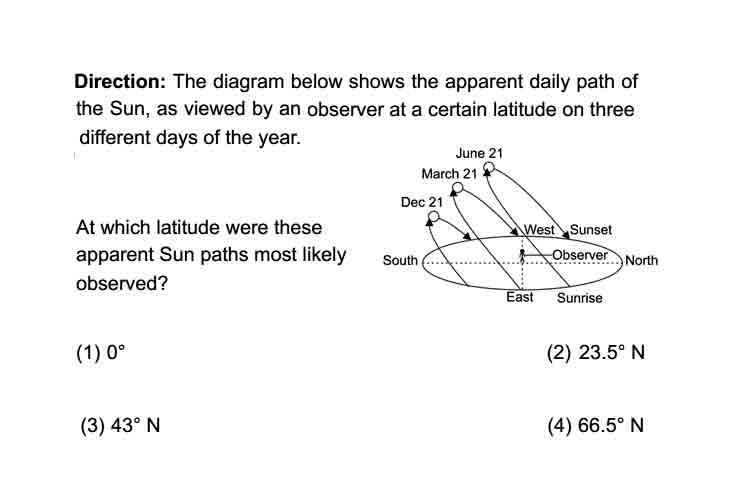 **Direction:** The diagram below shows the apparent daily path of the Sun, as viewed by an observer at a certain latitude on three different days of the year.

June 21
March 21
Dec 21
West
Sunset
South
Observer
North
East
Sunrise

At which latitude were these apparent Sun paths most likely observed?

(1) 0°

(2) 23.5° N

(3) 43° N

(4) 66.5° N